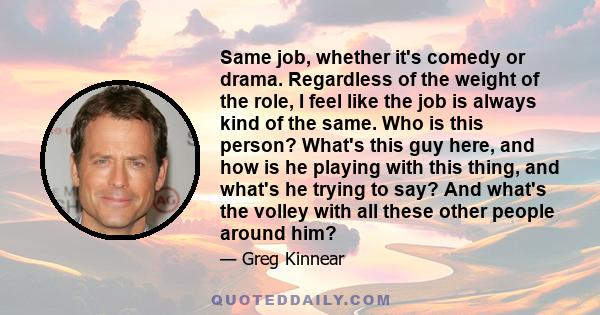 Same job, whether it's comedy or drama. Regardless of the weight of the role, I feel like the job is always kind of the same. Who is this person? What's this guy here, and how is he playing with this thing, and what's he trying to say? And what's the volley with all these other people around him?

— Greg Kinnear

QUOTEDDAILY.COM